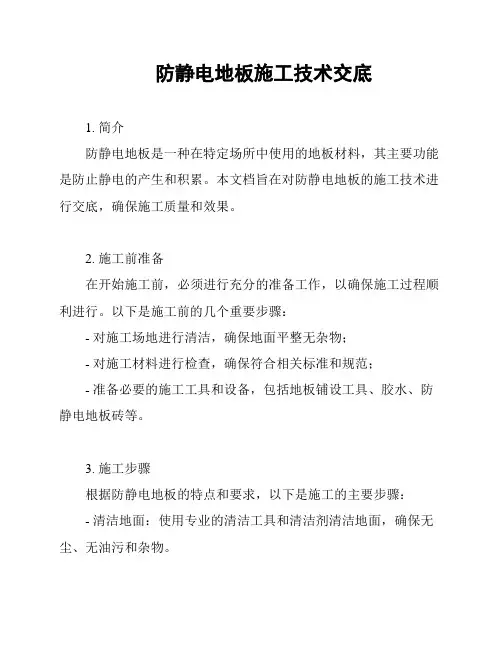 防静电地板施工技术交底

1. 简介

防静电地板是一种在特定场所中使用的地板材料，其主要功能是防止静电的产生和积累。本文档旨在对防静电地板的施工技术进行交底，确保施工质量和效果。

2. 施工前准备

在开始施工前，必须进行充分的准备工作，以确保施工过程顺利进行。以下是施工前的几个重要步骤：

- 对施工场地进行清洁，确保地面平整无杂物；

- 对施工材料进行检查，确保符合相关标准和规范；

- 准备必要的施工工具和设备，包括地板铺设工具、胶水、防静电地板砖等。

3. 施工步骤

根据防静电地板的特点和要求，以下是施工的主要步骤：

- 清洁地面：使用专业的清洁工具和清洁剂清洁地面，确保无尘、无油污和杂物。